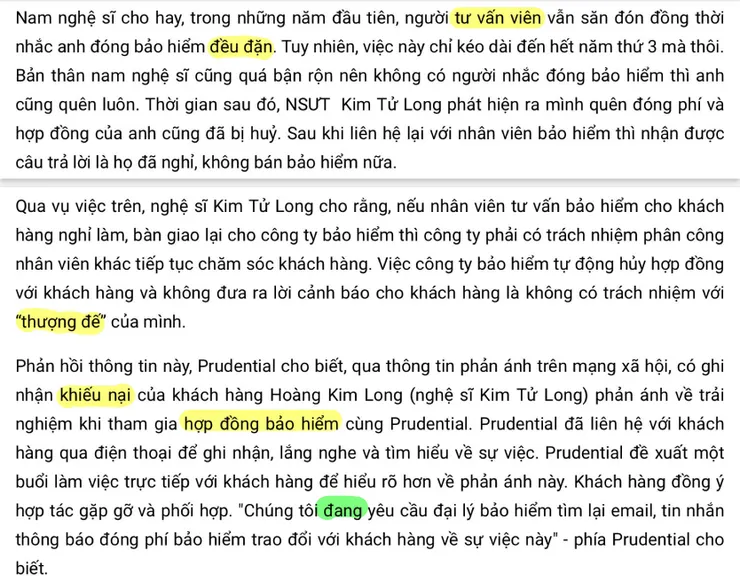 Nam nghệ sĩ cho hay, trong những năm đầu tiên, người tư vấn viên vẫn săn đón đồng thời nhắc anh đóng bảo hiểm đều đặn. Tuy nhiên, việc này chỉ kéo dài đến hết năm thứ 3 mà thôi. Bản thân nam nghệ sĩ cũng quá bận rộn nên không có người nhắc đóng bảo hiểm thì anh cũng quên luôn. Thời gian sau đó, NSƯT Kim Tử Long phát hiện ra mình quên đóng phí và hợp đồng của anh cũng đã bị huỷ. Sau khi liên hệ lại với nhân viên bảo hiểm thì nhận được câu trả lời là họ đã nghỉ, không bán bảo hiểm nữa.

Qua vụ việc trên, nghệ sĩ Kim Tử Long cho rằng, nếu nhân viên tư vấn bảo hiểm cho khách hàng nghỉ làm, bàn giao lại cho công ty bảo hiểm thì công ty phải có trách nhiệm phân công nhân viên khác tiếp tục chăm sóc khách hàng. Việc công ty bảo hiểm tự động hủy hợp đồng với khách hàng và không đưa ra lời cảnh báo cho khách hàng là không có trách nhiệm với "thượng đế" của mình.

Phản hồi thông tin này, Prudential cho biết, qua thông tin phản ánh trên mạng xã hội, có ghi nhận khiếu nại của khách hàng Hoàng Kim Long (nghệ sĩ Kim Tử Long) phản ánh về trải nghiệm khi tham gia hợp đồng bảo hiểm cùng Prudential. Prudential đã liên hệ với khách hàng qua điện thoại để ghi nhận, lắng nghe và tìm hiểu về sự việc. Prudential đề xuất một buổi làm việc trực tiếp với khách hàng để hiểu rõ hơn về phản ánh này. Khách hàng đồng ý hợp tác gặp gỡ và phối hợp. "Chúng tôi đang yêu cầu đại lý bảo hiểm tìm lại email, tin nhắn thông báo đóng phí bảo hiểm trao đổi với khách hàng về sự việc này" - phía Prudential cho biết.